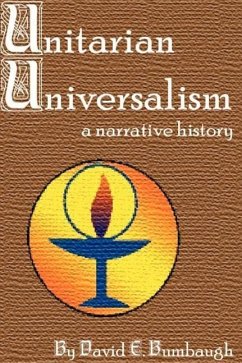 Unitarian
Universalism
a narrative history

By David E. Bumbaugh